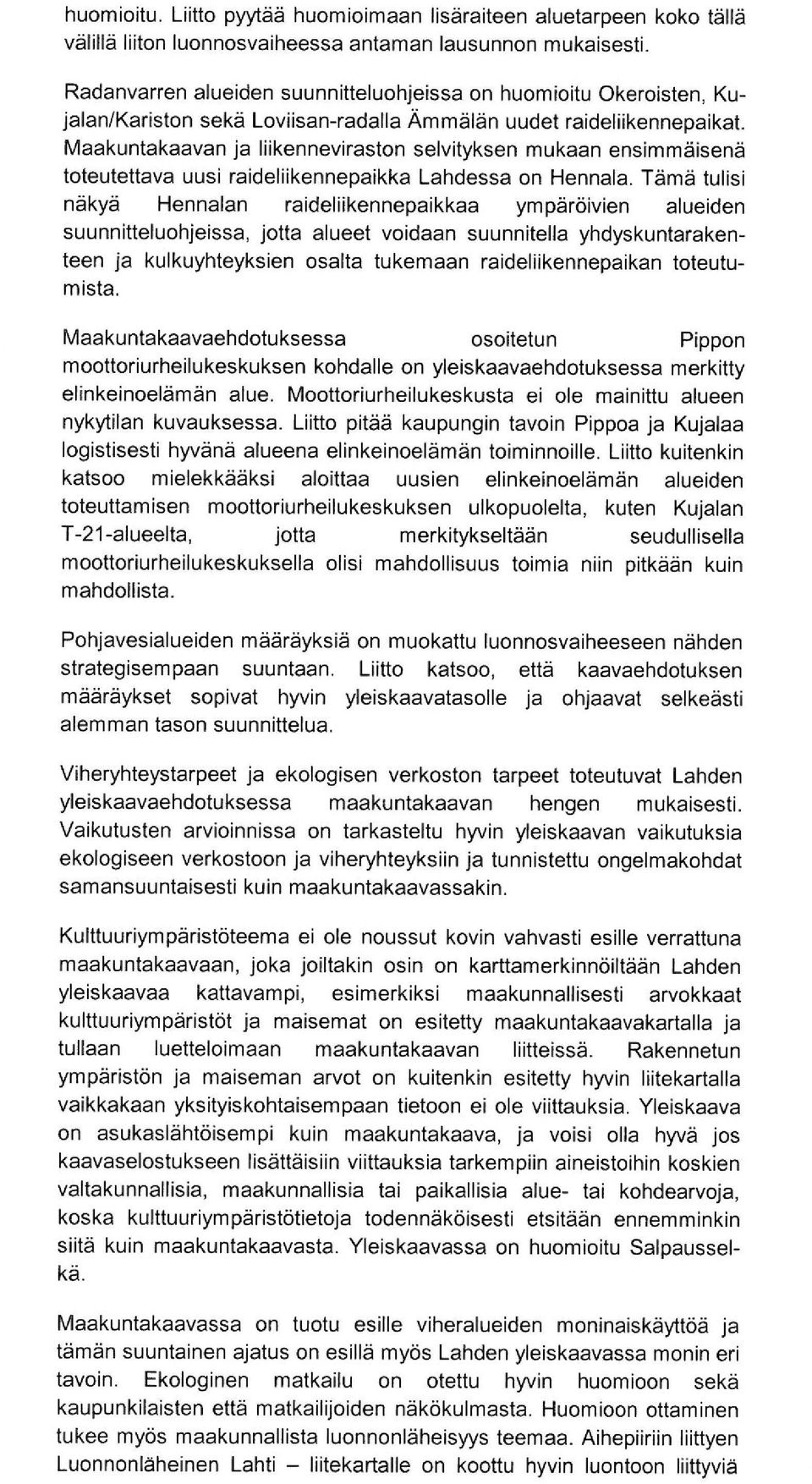 huomioitu. Liitto pyytää huomioimaan lisäraiteen aluetarpeen koko tällä välillä liiton luonnosvaiheessa antaman lausunnon mukaisesti.

Radanvarren alueiden suunnitteluohjeissa on huomioitu Okeroisten, Kujalan/Kariston sekä Loviisan-radalla Ämmälän uudet raideliikennepaikat. Maakuntakaavan ja liikenneviraston selvityksen mukaan ensimmäisenä toteutettava uusi raideliikennepaikka Lahdessa on Hennala. Tämä tulisi näkyä Hennalan raideliikennepaikkaa ympäröivien alueiden suunnitteluohjeissa, jotta alueet voidaan suunnitella yhdyskuntarakenteen ja kulkuyhteyksien osalta tukemaan raideliikennepaikan toteutumista.

Maakuntakaavaehdotuksessa osoitetun Pippon moottoriurheilukeskuksen kohdalle on yleiskaavaehdotuksessa merkitty elinkeinoelämän alue. Moottoriurheilukeskusta ei ole mainittu alueen nykytilan kuvauksessa. Liitto pitää kaupungin tavoin Pippoa ja Kujalaa logistisesti hyvänä alueena elinkeinoelämän toiminnoille. Liitto kuitenkin katsoo mielekkääksi aloittaa uusien elinkeinoelämän alueiden toteuttamisen moottoriurheilukeskuksen ulkopuolelta, kuten Kujalan T-21-alueelta, jotta merkitykseltään seudullisella moottoriurheilukeskuksella olisi mahdollisuus toimia niin pitkään kuin mahdollista.

Pohjavesialueiden määräyksiä on muokattu luonnosvaiheeseen nähden strategisempaan suuntaan. Liitto katsoo, että kaavaehdotuksen määräykset sopivat hyvin yleiskaavatasolle ja ohjaavat selkeästi alemman tason suunnittelua.

Viheryhteystarpeet ja ekologisen verkoston tarpeet toteutuvat Lahden yleiskaavaehdotuksessa maakuntakaavan hengen mukaisesti. Vaikutusten arvioinnissa on tarkasteltu hyvin yleiskaavan vaikutuksia ekologiseen verkostoon ja viheryhteyksiin ja tunnistettu ongelmakohdat samansuuntaisesti kuin maakuntakaavassakin.

Kulttuuriympäristöteema ei ole noussut kovin vahvasti esille verrattuna maakuntakaavaan, joka joiltakin osin on karttamerkinnöiltään Lahden yleiskaavaa kattavampi, esimerkiksi maakunnallisesti arvokkaat kulttuuriympäristöt ja maisemat on esitetty maakuntakaavakartalla ja tullaan luetteloimaan maakuntakaavan liitteissä. Rakennetun ympäristön ja maiseman arvot on kuitenkin esitetty hyvin liitekartalla vaikkakaan yksityiskohtaisempaan tietoon ei ole viittauksia. Yleiskaava on asukaslähtöisempi kuin maakuntakaava, ja voisi olla hyvä jos kaavaselostukseen lisättäisiin viittauksia tarkempiin aineistoihin koskien valtakunnallisia, maakunnallisia tai paikallisia alue- tai kohdearvoja, koska kulttuuriympäristötietoja todennäköisesti etsitään ennemminkin siitä kuin maakuntakaavasta. Yleiskaavassa on huomioitu Salpausselkä.

Maakuntakaavassa on tuotu esille viheralueiden moninaiskäyttöä ja tämän suuntainen ajatus on esillä myös Lahden yleiskaavassa monin eri tavoin. Ekologinen matkailu on otettu hyvin huomioon sekä kaupunkilaisten että matkailijoiden näkökulmasta. Huomioon ottaminen tukee myös maakunnallista luonnonläheisyys teemaa. Aihepiiriin liittyen Luonnonläheinen Lahti – liitekartalle on koottu hyvin luontoon liittyviä